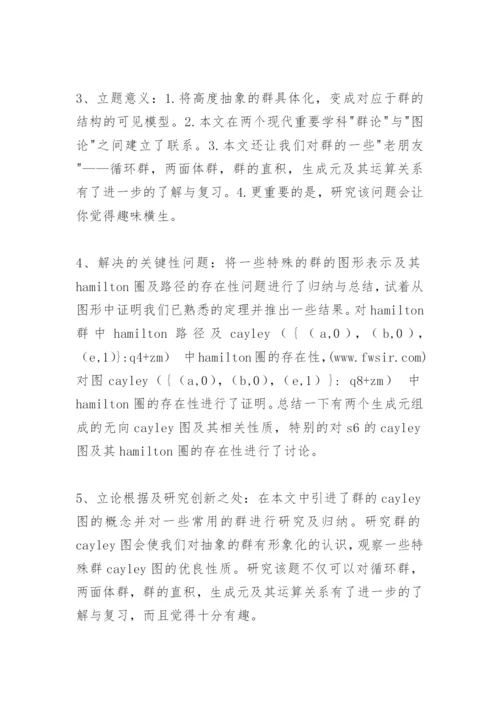 3、立题意义：1.将高度抽象的群具体化，变成对应于群的结构的可见模型。2.本文在两个现代重要学科"群论"与"图论"之间建立了联系。3.本文还让我们对群的一些"老朋友"——循环群，两面体群，群的直积，生成元及其运算关系有了进一步的了解与复习。4.更重要的是，研究该问题会让你觉得趣味横生。

4、解决的关键性问题：将一些特殊的群的图形表示及其 hamilton 圈及路径的存在性问题进行了归纳与总结，试着从图形中证明我们已熟悉的定理并推出一些结果。对 hamilton 群中 hamilton 路径及 cayley（{（a,0），（b,0），（e,1）}:q4+zm） 中 hamilton 圈的存在性，(www.fwsir.com) 对图 cayley（{（a,0），（b,0），（e,1）}: q8+zm） 中 hamilton 圈的存在性进行了证明。总结一下有两个生成元组成的无向 cayley 图及其相关性质，特别的对 s6 的 cayley 图及其 hamilton 圈的存在性进行了讨论。

5、立论根据及研究创新之处：在本文中引进了群的 cayley 图的概念并对一些常用的群进行研究及归纳。研究群的 cayley 图会使我们对抽象的群有形象化的认识，观察一些特殊群 cayley 图的优良性质。研究该题不仅可以对循环群，两面体群，群的直积，生成元及其运算关系有了进一步的了解与复习，而且觉得十分有趣。